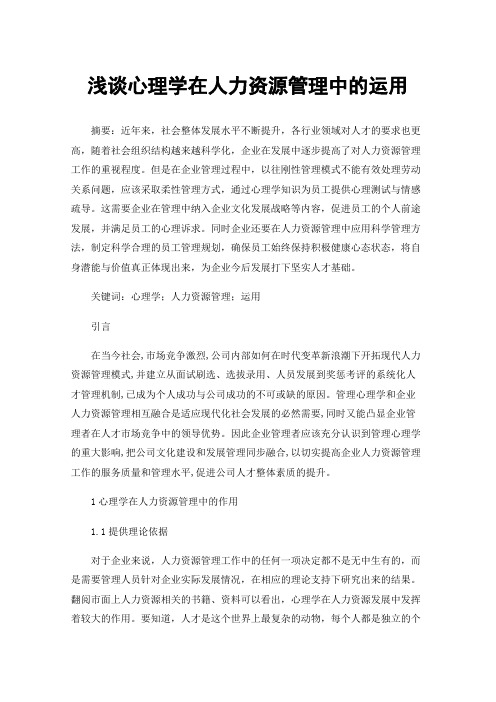 浅谈心理学在人力资源管理中的运用

摘要：近年来，社会整体发展水平不断提升，各行业领域对人才的要求也更高，随着社会组织结构越来越科学化，企业在发展中逐步提高了对人力资源管理工作的重视程度。但是在企业管理过程中，以往刚性管理模式不能有效处理劳动关系问题，应该采取柔性管理方式，通过心理学知识为员工提供心理测试与情感疏导。这需要企业在管理中纳入企业文化发展战略等内容，促进员工的个人前途发展，并满足员工的心理诉求。同时企业还要在人力资源管理中应用科学管理方法，制定科学合理的员工管理规划，确保员工始终保持积极健康心态状态，将自身潜能与价值真正体现出来，为企业今后发展打下坚实人才基础。

关键词：心理学；人力资源管理；运用

引言

在当今社会,市场竞争激烈,公司内部如何在时代变革新浪潮下开拓现代人力资源管理模式,并建立从面试刷选、选拔录用、人员发展到奖惩考评的系统化人才管理机制,已成为个人成功与公司成功的不可或缺的原因。管理心理学和企业人力资源管理相互融合是适应现代化社会发展的必然需要,同时又能凸显企业管理者在人才市场竞争中的领导优势。因此企业管理者应该充分认识到管理心理学的重大影响,把公司文化建设和发展管理同步融合,以切实提高企业人力资源管理工作的服务质量和管理水平,促进公司人才整体素质的提升。

1 心理学在人力资源管理中的作用

1.1 提供理论依据

对于企业来说，人力资源管理工作中的任何一项决定都不是无中生有的，而是需要管理人员针对企业实际发展情况，在相应的理论支持下研究出来的结果。翻阅市面上人力资源相关的书籍、资料可以看出，心理学在人力资源发展中发挥着较大的作用。要知道，人才是这个世界上最复杂的动物，每个人都是独立的个